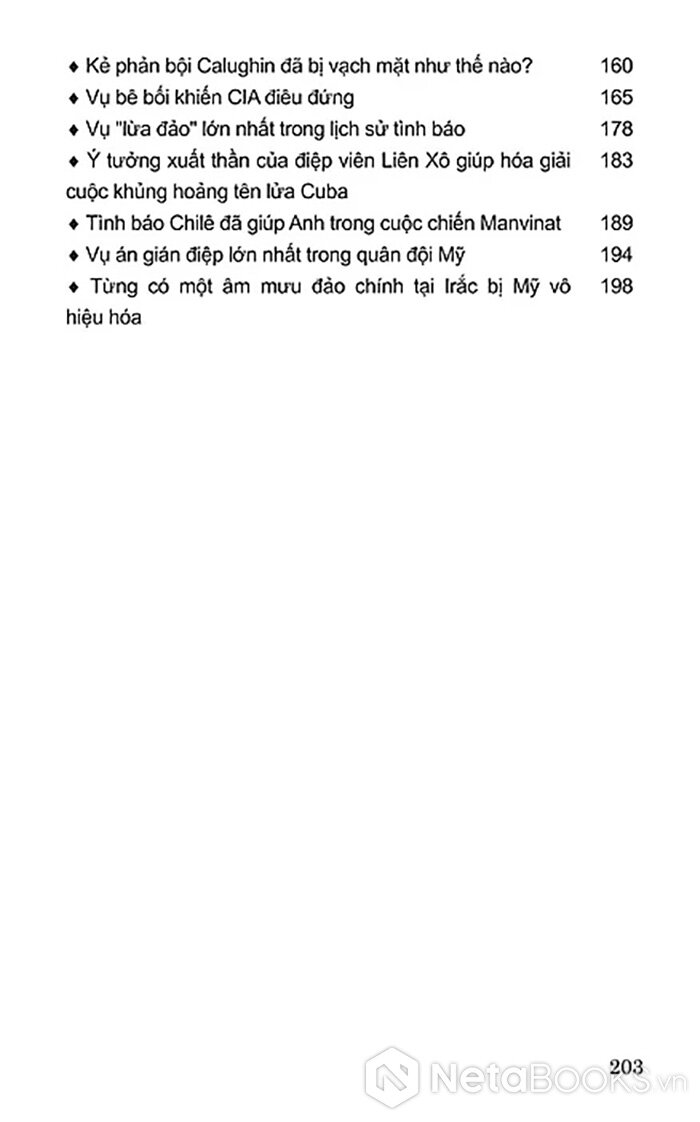 ♦ Kẻ phản bội Calughin đã bị vạch mặt như thế nào? 160
♦ Vụ bê bối khiến CIA điêu đứng 165
♦ Vụ "lừa đảo" lớn nhất trong lịch sử tình báo 178
♦ Ý tưởng xuất thần của điệp viên Liên Xô giúp hóa giải cuộc khủng hoảng tên lửa Cuba 183
♦ Tình báo Chilê đã giúp Anh trong cuộc chiến Manvinat 189
♦ Vụ án gián điệp lớn nhất trong quân đội Mỹ 194
♦ Từng có một âm mưu đảo chính tại Irắc bị Mỹ vô hiệu hóa 198

203

NetaBOOKS.vn